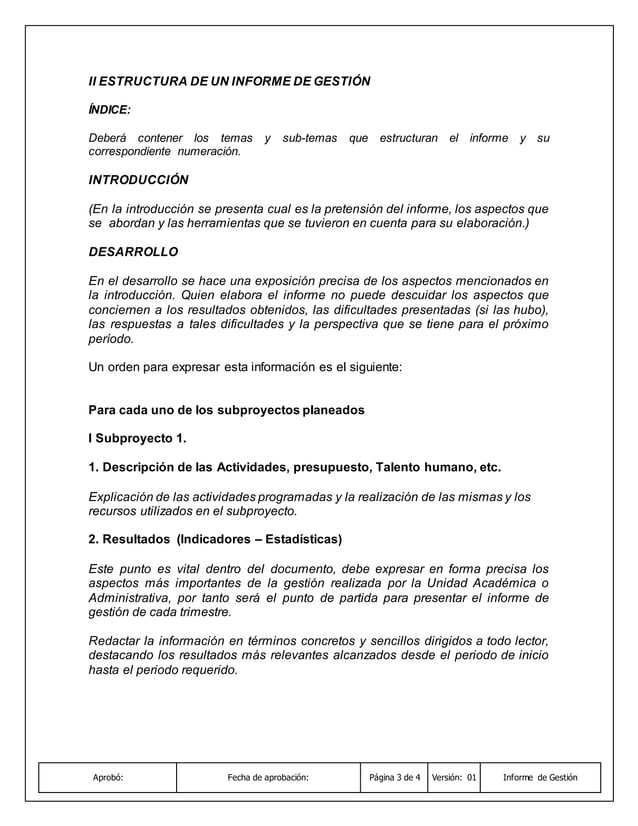 II ESTRUCTURA DE UN INFORME DE GESTIÓN

ÍNDICE:

Deberá contener los temas y sub-temas que estructuran el informe y su correspondiente numeración.

INTRODUCCIÓN

(En la introducción se presenta cual es la pretensión del informe, los aspectos que se abordan y las herramientas que se tuvieron en cuenta para su elaboración.)

DESARROLLO

En el desarrollo se hace una exposición precisa de los aspectos mencionados en la introducción. Quien elabora el informe no puede descuidar los aspectos que conciernen a los resultados obtenidos, las dificultades presentadas (si las hubo), las respuestas a tales dificultades y la perspectiva que se tiene para el próximo período.

Un orden para expresar esta información es el siguiente:

Para cada uno de los subproyectos planeados

I Subproyecto 1.

1. Descripción de las Actividades, presupuesto, Talento humano, etc.

Explicación de las actividades programadas y la realización de las mismas y los recursos utilizados en el subproyecto.

2. Resultados (Indicadores – Estadísticas)

Este punto es vital dentro del documento, debe expresar en forma precisa los aspectos más importantes de la gestión realizada por la Unidad Académica o Administrativa, por tanto será el punto de partida para presentar el informe de gestión de cada trimestre.

Redactar la información en términos concretos y sencillos dirigidos a todo lector, destacando los resultados más relevantes alcanzados desde el periodo de inicio hasta el periodo requerido.

| Aprobó: | Fecha de aprobación: | Página 3 de 4 | Versión: 01 | Informe de Gestión |
|---|---|---|---|---|